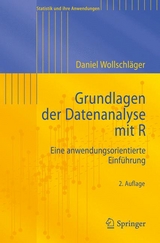 Statistik und ihre Anwendungen

Daniel Wollschläger

Grundlagen der Datenanalyse mit R

Eine anwendungsorientierte Einführung

2. Auflage

Springer